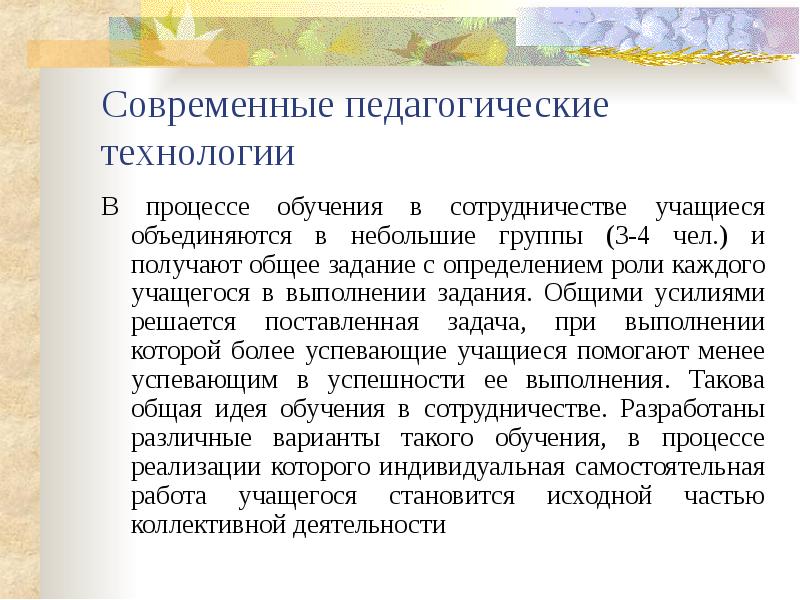 Современные педагогические технологии

В процессе обучения в сотрудничестве учащиеся объединяются в небольшие группы (3-4 чел.) и получают общее задание с определением роли каждого учащегося в выполнении задания. Общими усилиями решается поставленная задача, при выполнении которой более успевающие учащиеся помогают менее успевающим в успешности ее выполнения. Такова общая идея обучения в сотрудничестве. Разработаны различные варианты такого обучения, в процессе реализации которого индивидуальная самостоятельная работа учащегося становится исходной частью коллективной деятельности